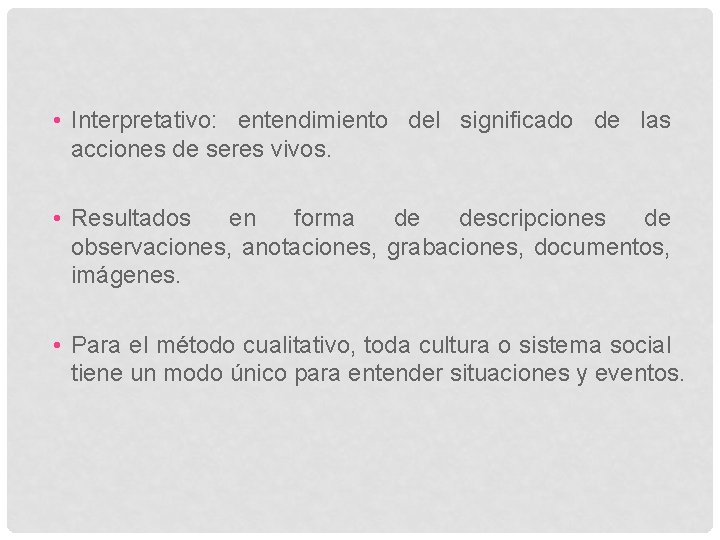 • Interpretativo: entendimiento del significado de las acciones de seres vivos.

• Resultados en forma de descripciones de observaciones, anotaciones, grabaciones, documentos, imágenes.

• Para el método cualitativo, toda cultura o sistema social tiene un modo único para entender situaciones y eventos.